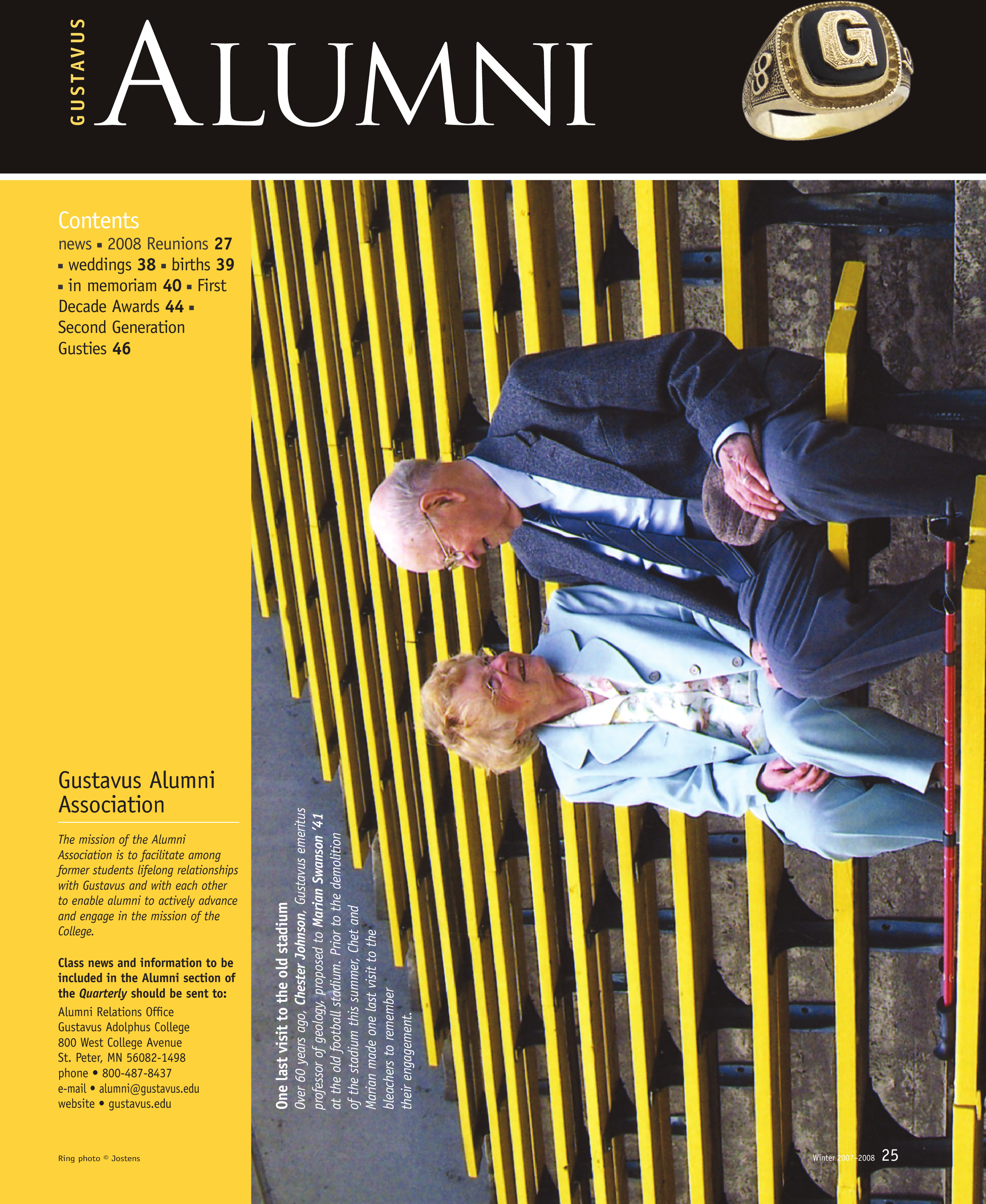 GUSTAVUS

ALUMNI

Contents

news ▪ 2008 Reunions 27 ▪ weddings 38 ▪ births 39 ▪ in memoriam 40 ▪ First Decade Awards 44 ▪ Second Generation Gusties 46

Gustavus Alumni Association

The mission of the Alumni Association is to facilitate among former students lifelong relationships with Gustavus and with each other to enable alumni to actively advance and engage in the mission of the College.

Class news and information to be included in the Alumni section of the Quarterly should be sent to:

Alumni Relations Office
Gustavus Adolphus College
800 West College Avenue
St. Peter, MN 56082-1498
phone • 800-487-8437
e-mail • alumni@gustavus.edu
website • gustavus.edu

Ring photo © Jostens

One last visit to the old stadium

Over 60 years ago, Chester Johnson, Gustavus emeritus professor of geology, proposed to Marian Swanson '41 at the old football stadium. Prior to the demolition of the stadium this summer, Chet and Marian made one last visit to the bleachers to remember their engagement.

Winter 2007–2008 25